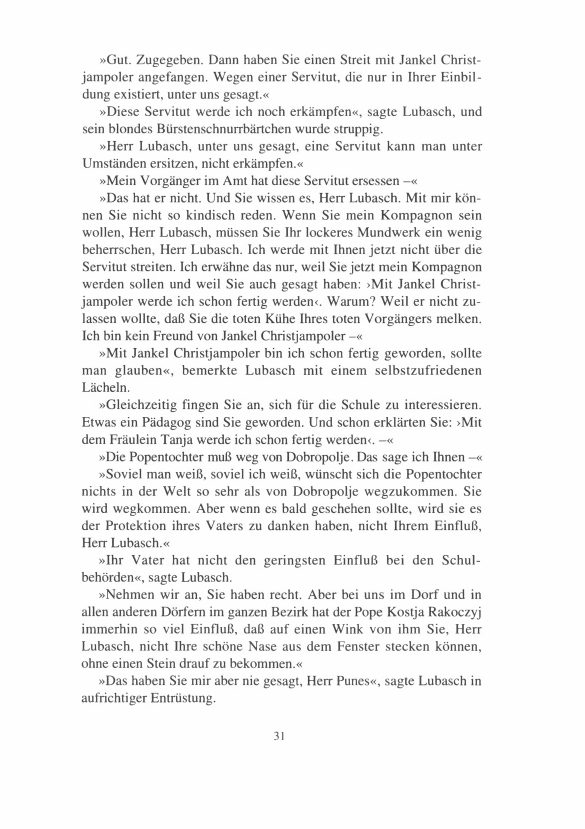 »Gut. Zugegeben. Dann haben Sie einen Streit mit Jankel Christjampoler angefangen. Wegen einer Servitut, die nur in Ihrer Einbildung existiert, unter uns gesagt.«

»Diese Servitut werde ich noch erkämpfen«, sagte Lubasch, und sein blondes Bürstenschnurrbärtchen wurde struppig.

»Herr Lubasch, unter uns gesagt, eine Servitut kann man unter Umständen ersitzen, nicht erkämpfen.«

»Mein Vorgänger im Amt hat diese Servitut ersessen –«

»Das hat er nicht. Und Sie wissen es, Herr Lubasch. Mit mir können Sie nicht so kindisch reden. Wenn Sie mein Kompagnon sein wollen, Herr Lubasch, müssen Sie Ihr lockeres Mundwerk ein wenig beherrschen, Herr Lubasch. Ich werde mit Ihnen jetzt nicht über die Servitut streiten. Ich erwähne das nur, weil Sie jetzt mein Kompagnon werden sollen und weil Sie auch gesagt haben: ›Mit Jankel Christjampoler werde ich schon fertig werden‹. Warum? Weil er nicht zulassen wollte, daß Sie die toten Kühe Ihres toten Vorgängers melken. Ich bin kein Freund von Jankel Christjampoler –«

»Mit Jankel Christjampoler bin ich schon fertig geworden, sollte man glauben«, bemerkte Lubasch mit einem selbstzufriedenen Lächeln.

»Gleichzeitig fingen Sie an, sich für die Schule zu interessieren. Etwas ein Pädagog sind Sie geworden. Und schon erklärten Sie: ›Mit dem Fräulein Tanja werde ich schon fertig werden‹. –«

»Die Popentochter muß weg von Dobropolje. Das sage ich Ihnen –«

»Soviel man weiß, soviel ich weiß, wünscht sich die Popentochter nichts in der Welt so sehr als von Dobropolje wegzukommen. Sie wird wegkommen. Aber wenn es bald geschehen sollte, wird sie es der Protektion ihres Vaters zu danken haben, nicht Ihrem Einfluß, Herr Lubasch.«

»Ihr Vater hat nicht den geringsten Einfluß bei den Schulbehörden«, sagte Lubasch.

»Nehmen wir an, Sie haben recht. Aber bei uns im Dorf und in allen anderen Dörfern im ganzen Bezirk hat der Pope Kostja Rakoczyj immerhin so viel Einfluß, daß auf einen Wink von ihm Sie, Herr Lubasch, nicht Ihre schöne Nase aus dem Fenster stecken können, ohne einen Stein drauf zu bekommen.«

»Das haben Sie mir aber nie gesagt, Herr Punes«, sagte Lubasch in aufrichtiger Entrüstung.

31